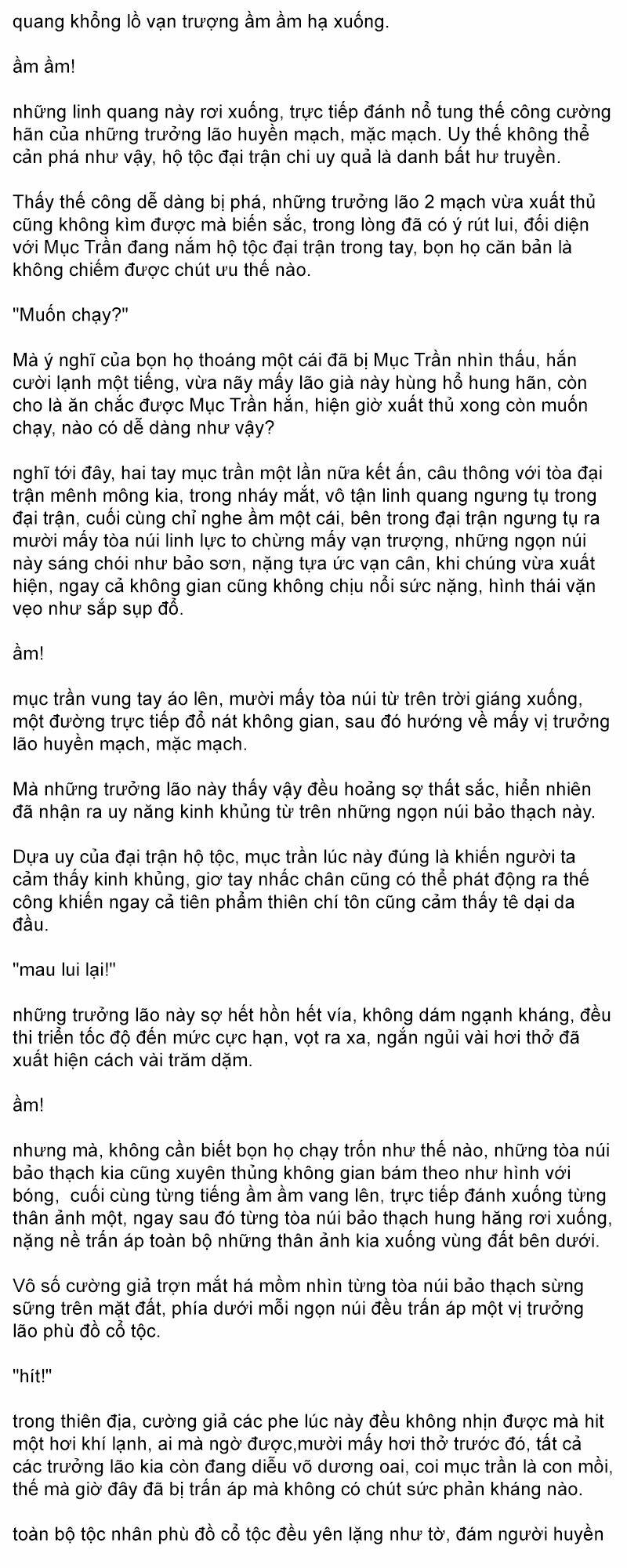 quang khổng lồ vạn trượng ầm ầm hạ xuống.

ầm ầm!

những linh quang này rơi xuống, trực tiếp đánh nổ tung thế công cường hãn của những trưởng lão huyền mạch, mặc mạch. Uy thế không thể cản phá như vậy, hộ tộc đại trận chi uy quả là danh bất hư truyền.

Thấy thế công dễ dàng bị phá, những trưởng lão 2 mạch vừa xuất thủ cũng không kìm được mà biến sắc, trong lòng đã có ý rút lui, đối diện với Mục Trần đang nắm hộ tộc đại trận trong tay, bọn họ căn bản là không chiếm được chút ưu thế nào.

"Muốn chạy?"

Mà ý nghĩ của bọn họ thoáng một cái đã bị Mục Trần nhìn thấu, hắn cười lạnh một tiếng, vừa nãy mấy lão già này hùng hổ hung hãn, còn cho là ăn chắc được Mục Trần hắn, hiện giờ xuất thủ xong còn muốn chạy, nào có dễ dàng như vậy?

nghĩ tới đây, hai tay mục trần một lần nữa kết ấn, câu thông với tòa đại trận mênh mông kia, trong nháy mắt, vô tận linh quang ngưng tụ trong đại trận, cuối cùng chỉ nghe ầm một cái, bên trong đại trận ngưng tụ ra mười mấy tòa núi linh lực to chừng mấy vạn trượng, những ngọn núi này sáng chói như bảo sơn, nặng tựa ức vạn cân, khi chúng vừa xuất hiện, ngay cả không gian cũng không chịu nổi sức nặng, hình thái vặn vẹo như sắp sụp đổ.

ầm!

mục trần vung tay áo lên, mười mấy tòa núi từ trên trời giáng xuống, một đường trực tiếp đổ nát không gian, sau đó hướng về mấy vị trưởng lão huyền mạch, mặc mạch.

Mà những trưởng lão này thấy vậy đều hoảng sợ thất sắc, hiển nhiên đã nhận ra uy năng kinh khủng từ trên những ngọn núi bảo thạch này.

Dựa uy của đại trận hộ tộc, mục trần lúc này đúng là khiến người ta cảm thấy kinh khủng, giơ tay nhấc chân cũng có thể phát động ra thế công khiến ngay cả tiên phẩm thiên chí tôn cũng cảm thấy tê dại da đầu.

"mau lui lại!"

những trưởng lão này sợ hết hồn hết vía, không dám ngạnh kháng, đều thi triển tốc độ đến mức cực hạn, vọt ra xa, ngắn ngủi vài hơi thở đã xuất hiện cách vài trăm dặm.

ầm!

nhưng mà, không cần biết bọn họ chạy trốn như thế nào, những tòa núi bảo thạch kia cũng xuyên thủng không gian bám theo như hình với bóng, cuối cùng từng tiếng ầm ầm vang lên, trực tiếp đánh xuống từng thân ảnh một, ngay sau đó từng tòa núi bảo thạch hung hăng rơi xuống, nặng nề trấn áp toàn bộ những thân ảnh kia xuống vùng đất bên dưới.

Vô số cường giả trợn mắt há mồm nhìn từng tòa núi bảo thạch sừng sững trên mặt đất, phía dưới mỗi ngọn núi đều trấn áp một vị trưởng lão phù đồ cổ tộc.

"hít!"

trong thiên địa, cường giả các phe lúc này đều không nhịn được mà hit một hơi khí lạnh, ai mà ngờ được,mười mấy hơi thở trước đó, tất cả các trưởng lão kia còn đang diễu võ dương oai, coi mục trần là con mồi, thế mà giờ đây đã bị trấn áp mà không có chút sức phản kháng nào.

toàn bộ tộc nhân phù đồ cổ tộc đều yên lặng như tờ, đám người huyền